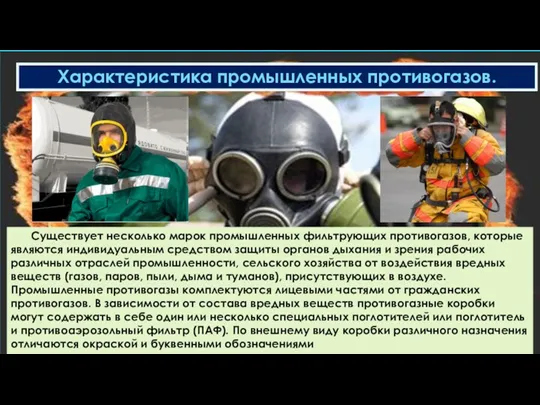 Характеристика промышленных противогазов.

Существует несколько марок промышленных фильтрующих противогазов, которые являются индивидуальным средством защиты органов дыхания и зрения рабочих различных отраслей промышленности, сельского хозяйства от воздействия вредных веществ (газов, паров, пыли, дыма и туманов), присутствующих в воздухе. Промышленные противогазы комплектуются лицевыми частями от гражданских противогазов. В зависимости от состава вредных веществ противогазные коробки могут содержать в себе один или несколько специальных поглотителей или поглотитель и противоаэрозольный фильтр (ПАФ). По внешнему виду коробки различного назначения отличаются окраской и буквенными обозначениями